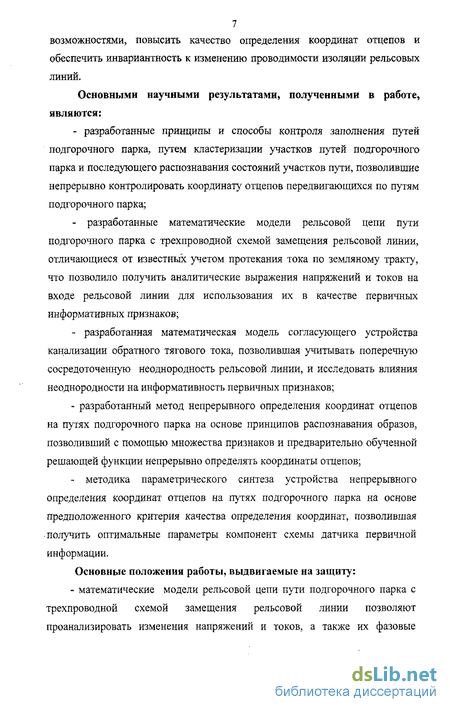 7

возможностями, повысить качество определения координат отцепов и обеспечить инвариантность к изменению проводимости изоляции рельсовых линий.

Основными научными результатами, полученными в работе, являются:

- разработанные принципы и способы контроля заполнения путей подгорочного парка, путем кластеризации участков путей подгорочного парка и последующего распознавания состояний участков пути, позволившие непрерывно контролировать координату отцепов передвигающихся по путям подгорочного парка;

- разработанные математические модели рельсовой цепи пути подгорочного парка с трехпроводной схемой замещения рельсовой линии, отличающиеся от известных учетом протекания тока по земляному тракту, что позволило получить аналитические выражения напряжений и токов на входе рельсовой линии для использования их в качестве первичных информативных признаков;

- разработанная математическая модель согласующего устройства канализации обратного тягового тока, позволившая учитывать поперечную сосредоточенную неоднородность рельсовой линии, и исследовать влияния неоднородности на информативность первичных признаков;

- разработанный метод непрерывного определения координат отцепов на путях подгорочного парка на основе принципов распознавания образов, позволивший с помощью множества признаков и предварительно обученной решающей функции непрерывно определять координаты отцепов;

- методика параметрического синтеза устройства непрерывного определения координат отцепов на путях подгорочного парка на основе предположенного критерия качества определения координат, позволившая получить оптимальные параметры компонент схемы датчика первичной информации.

Основные положения работы, выдвигаемые на защиту:

- математические модели рельсовой цепи пути подгорочного парка с трехпроводной схемой замещения рельсовой линии позволяют проанализировать изменения напряжений и токов, а также их фазовые

dsLib.net
библиотека диссертаций